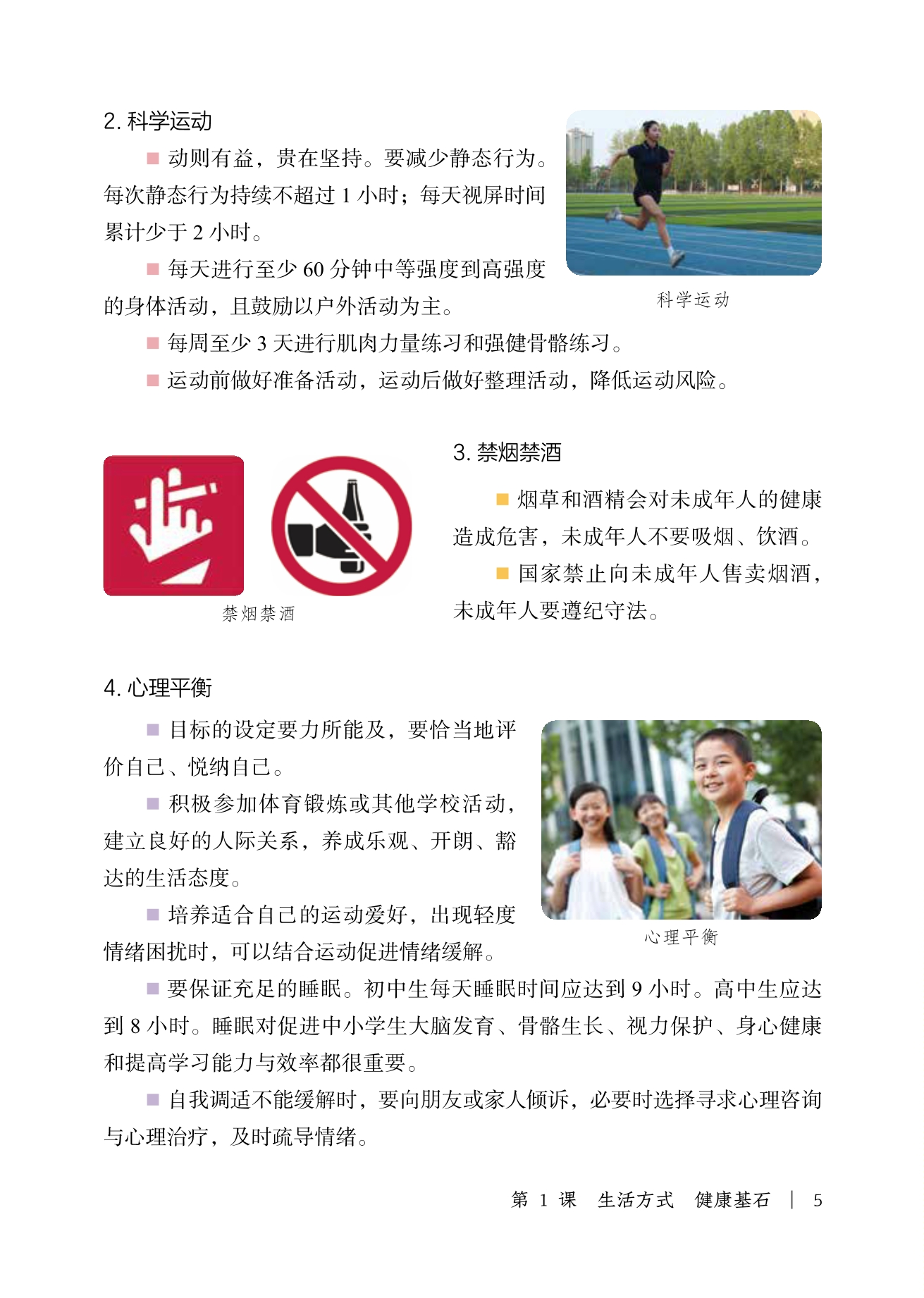 2. 科学运动

■ 动则有益，贵在坚持。要减少静态行为。每次静态行为持续不超过 1 小时；每天视屏时间累计少于 2 小时。

■ 每天进行至少 60 分钟中等强度到高强度的身体活动，且鼓励以户外活动为主。

科学运动

■ 每周至少 3 天进行肌肉力量练习和强健骨骼练习。

■ 运动前做好准备活动，运动后做好整理活动，降低运动风险。

禁烟禁酒

3. 禁烟禁酒

■ 烟草和酒精会对未成年人的健康造成危害，未成年人不要吸烟、饮酒。

■ 国家禁止向未成年人售卖烟酒，未成年人要遵纪守法。

4. 心理平衡

■ 目标的设定要力所能及，要恰当地评价自己、悦纳自己。

■ 积极参加体育锻炼或其他学校活动，建立良好的人际关系，养成乐观、开朗、豁达的生活态度。

■ 培养适合自己的运动爱好，出现轻度情绪困扰时，可以结合运动促进情绪缓解。

心理平衡

■ 要保证充足的睡眠。初中生每天睡眠时间应达到 9 小时。高中生应达到 8 小时。睡眠对促进中小学生大脑发育、骨骼生长、视力保护、身心健康和提高学习能力与效率都很重要。

■ 自我调适不能缓解时，要向朋友或家人倾诉，必要时选择寻求心理咨询与心理治疗，及时疏导情绪。

第 1 课 生活方式 健康基石 | 5